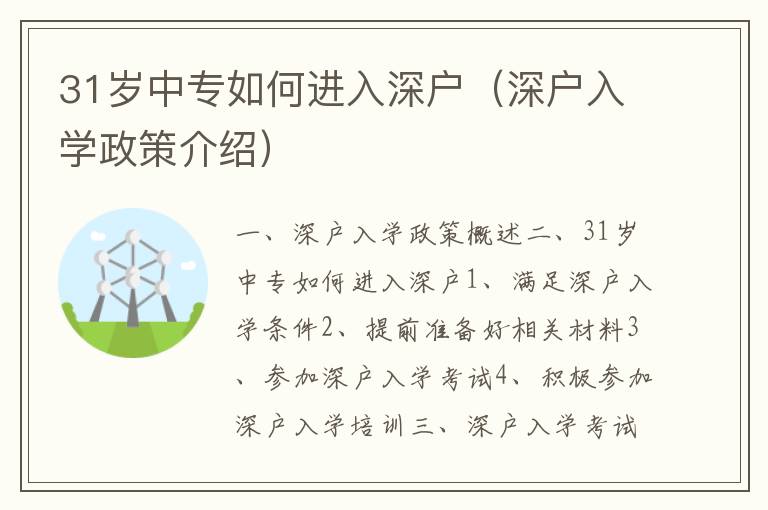 31岁中专如何进入深户（深户入学政策介绍）

一、深户入学政策概述二、31岁中专如何进入深户1、满足深户入学条件2、提前准备好相关材料3、参加深户入学考试4、积极参加深户入学培训三、深户入学考试